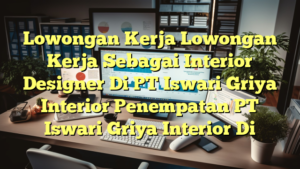 Lowongan Kerja Lowongan Kerja Sebagai Interior Designer Di PT Iswari Griya Interior Penempatan PT Iswari Griya Interior Di